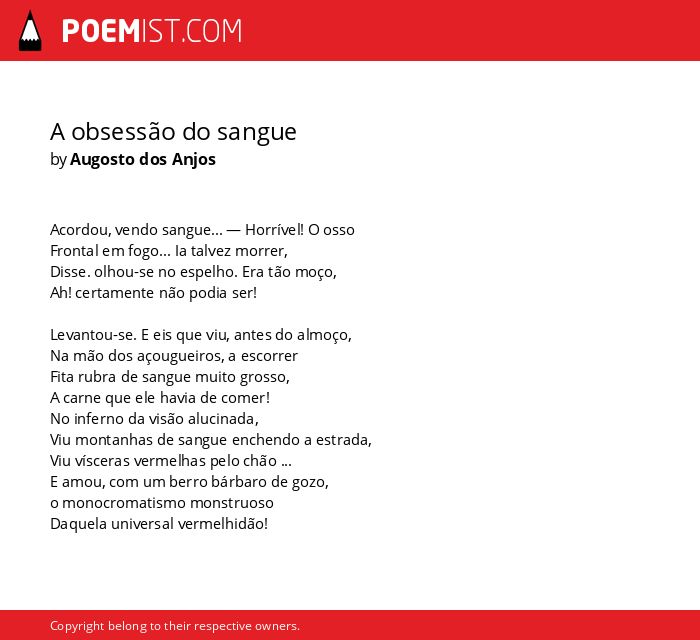 POEMIST.COM

A obsessão do sangue
by Augosto dos Anjos

Acordou, vendo sangue... — Horrível! O osso
Frontal em fogo... Ia talvez morrer,
Disse. olhou-se no espelho. Era tão moço,
Ah! certamente não podia ser!

Levantou-se. E eis que viu, antes do almoço,
Na mão dos açougueiros, a escorrer
Fita rubra de sangue muito grosso,
A carne que ele havia de comer!
No inferno da visão alucinada,
Viu montanhas de sangue enchendo a estrada,
Viu vísceras vermelhas pelo chão ...
E amou, com um berro bárbaro de gozo,
o monocromatismo monstruoso
Daquela universal vermelhidão!

Copyright belong to their respective owners.